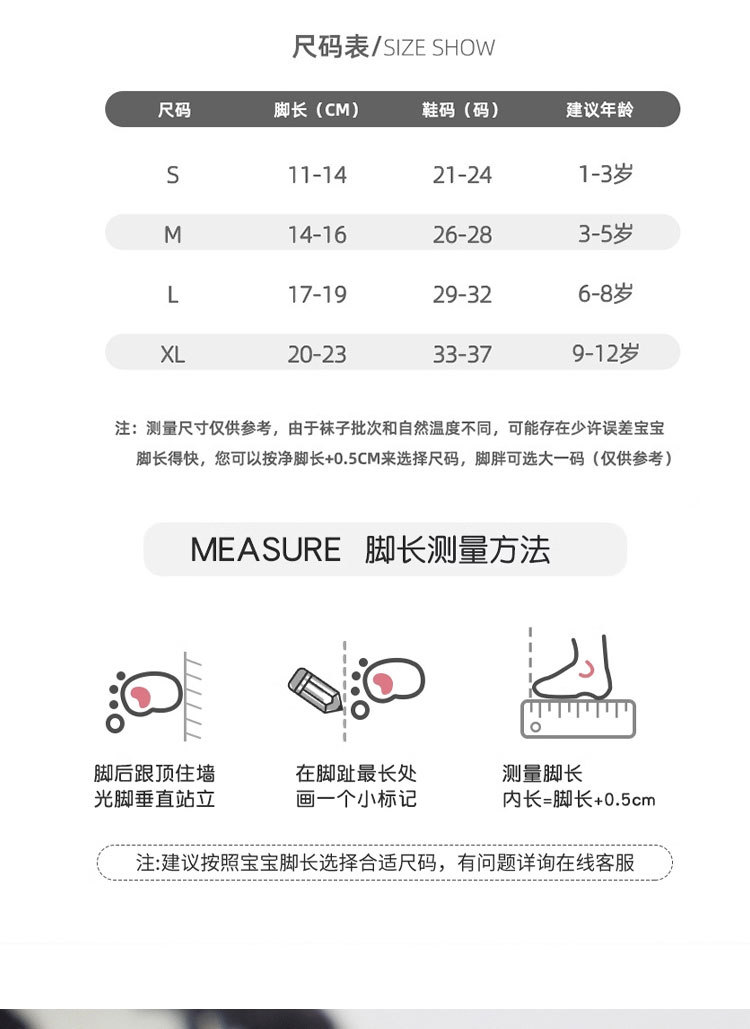 尺码表/SIZE SHOW

| 尺码 | 脚长（CM） | 鞋码（码） | 建议年龄 |
|---|---|---|---|
| S | 11-14 | 21-24 | 1-3岁 |
| M | 14-16 | 26-28 | 3-5岁 |
| L | 17-19 | 29-32 | 6-8岁 |
| XL | 20-23 | 33-37 | 9-12岁 |

注：测量尺寸仅供参考，由于袜子批次和自然温度不同，可能存在少许误差宝宝脚长得快，您可以按净脚长+0.5CM来选择尺码，脚胖可选大一码（仅供参考）

MEASURE 脚长测量方法

脚后跟顶住墙
光脚垂直站立

在脚趾最长处
画一个小标记

测量脚长
内长=脚长+0.5cm

注:建议按照宝宝脚长选择合适尺码，有问题详询在线客服